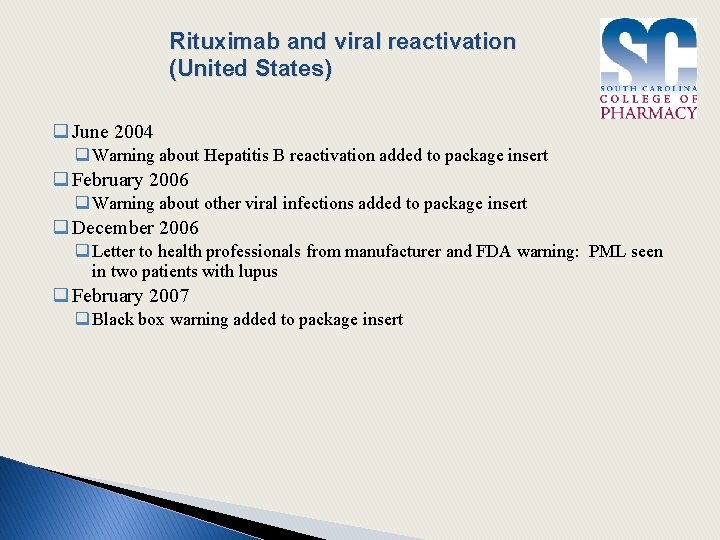 Rituximab and viral reactivation (United States)

SC
SOUTH CAROLINA
COLLEGE OF
PHARMACY

June 2004

Warning about Hepatitis B reactivation added to package insert

February 2006

Warning about other viral infections added to package insert

December 2006

Letter to health professionals from manufacturer and FDA warning: PML seen in two patients with lupus

February 2007

Black box warning added to package insert